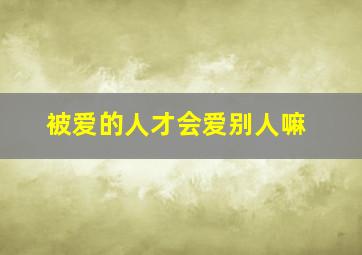 被爱的人才会爱别人嘛